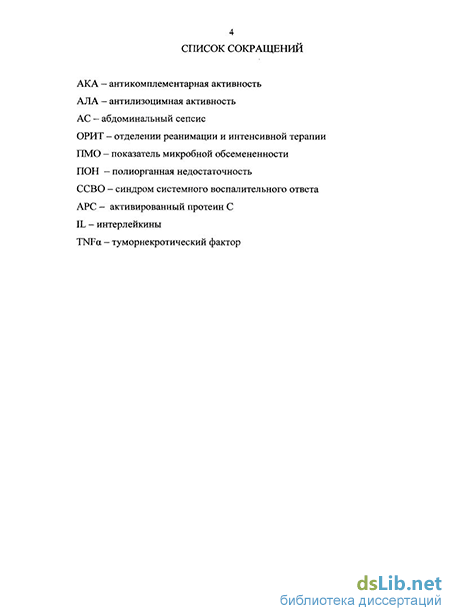 4

СПИСОК СОКРАЩЕНИЙ

АКА – антикомплементарная активность

АЛА – антилизоцимная активность

АС – абдоминальный сепсис

ОРИТ – отделении реанимации и интенсивной терапии

ПМО – показатель микробной обсемененности

ПОН – полиорганная недостаточность

ССВО – синдром системного воспалительного ответа

АРС – активированный протеин С

IL – интерлейкины

TNFα – туморнекротический фактор

dsLib.net
библиотека диссертаций